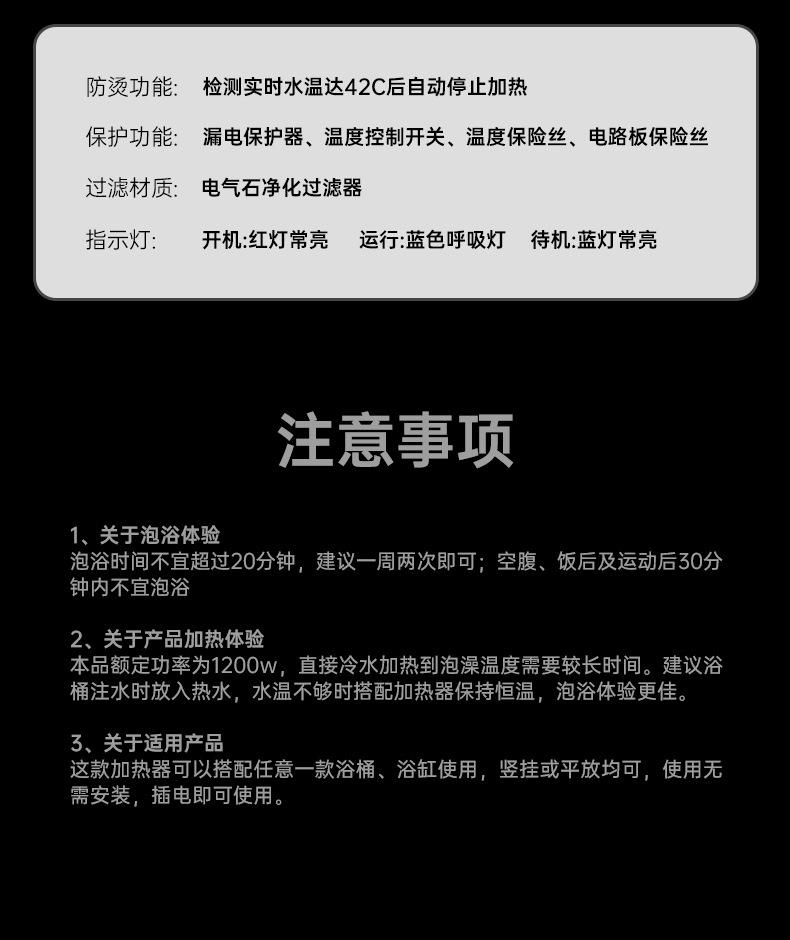 防烫功能: 检测实时水温达42C后自动停止加热

保护功能: 漏电保护器、温度控制开关、温度保险丝、电路板保险丝

过滤材质: 电气石净化过滤器

指示灯: 开机:红灯常亮 运行:蓝色呼吸灯 待机:蓝灯常亮

注意事项

1、关于泡浴体验
泡浴时间不宜超过20分钟，建议一周两次即可；空腹、饭后及运动后30分钟内不宜泡浴

2、关于产品加热体验
本品额定功率为1200w，直接冷水加热到泡澡温度需要较长时间。建议浴桶注水时放入热水，水温不够时搭配加热器保持恒温，泡浴体验更佳。

3、关于适用产品
这款加热器可以搭配任意一款浴桶、浴缸使用，竖挂或平放均可，使用无需安装，插电即可使用。